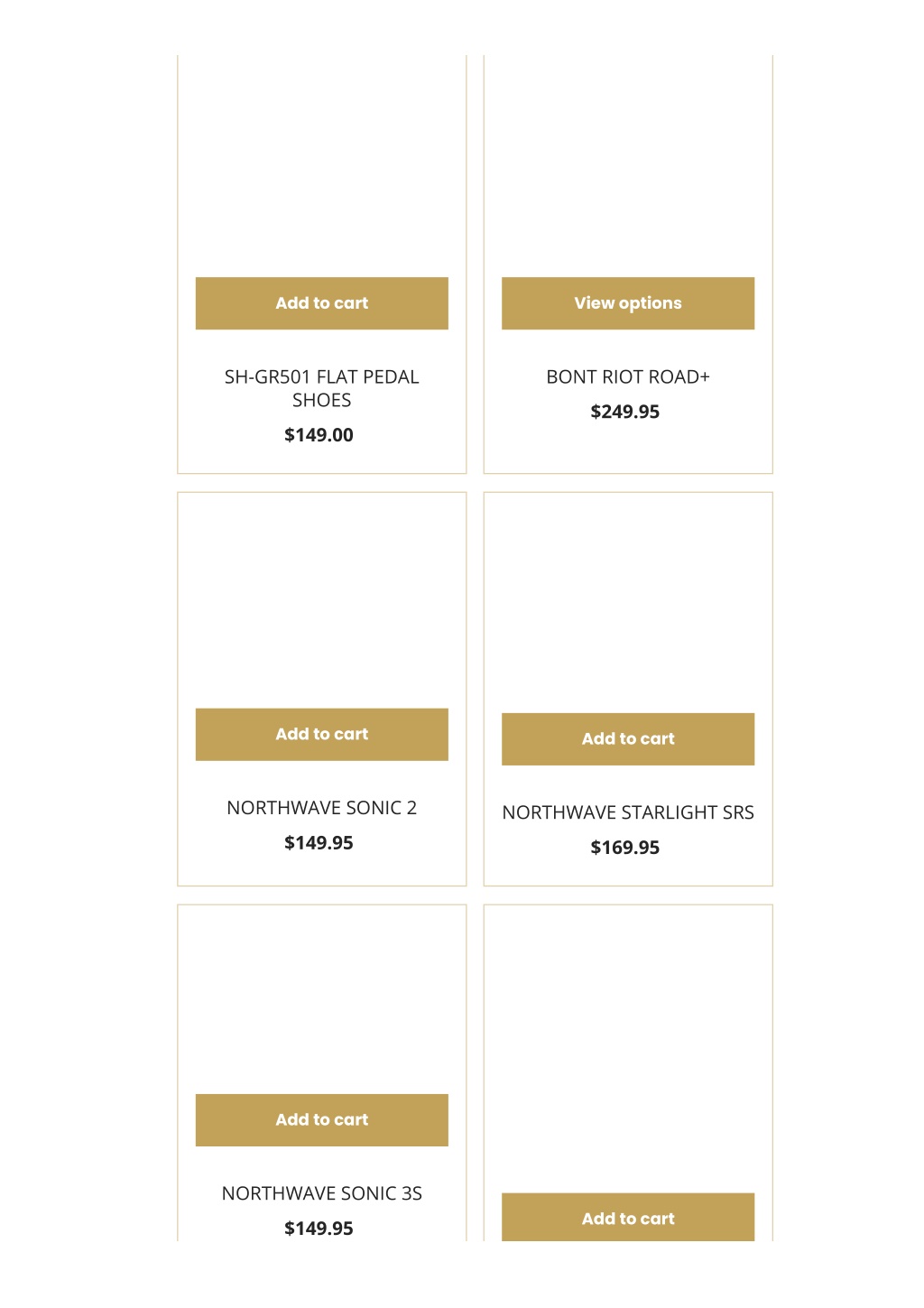 Add to cart

SH-GR501 FLAT PEDAL SHOES

$149.00

View options

BONT RIOT ROAD+

$249.95

Add to cart

NORTHWAVE SONIC 2

$149.95

Add to cart

NORTHWAVE STARLIGHT SRS

$169.95

Add to cart

NORTHWAVE SONIC 3S

$149.95

Add to cart